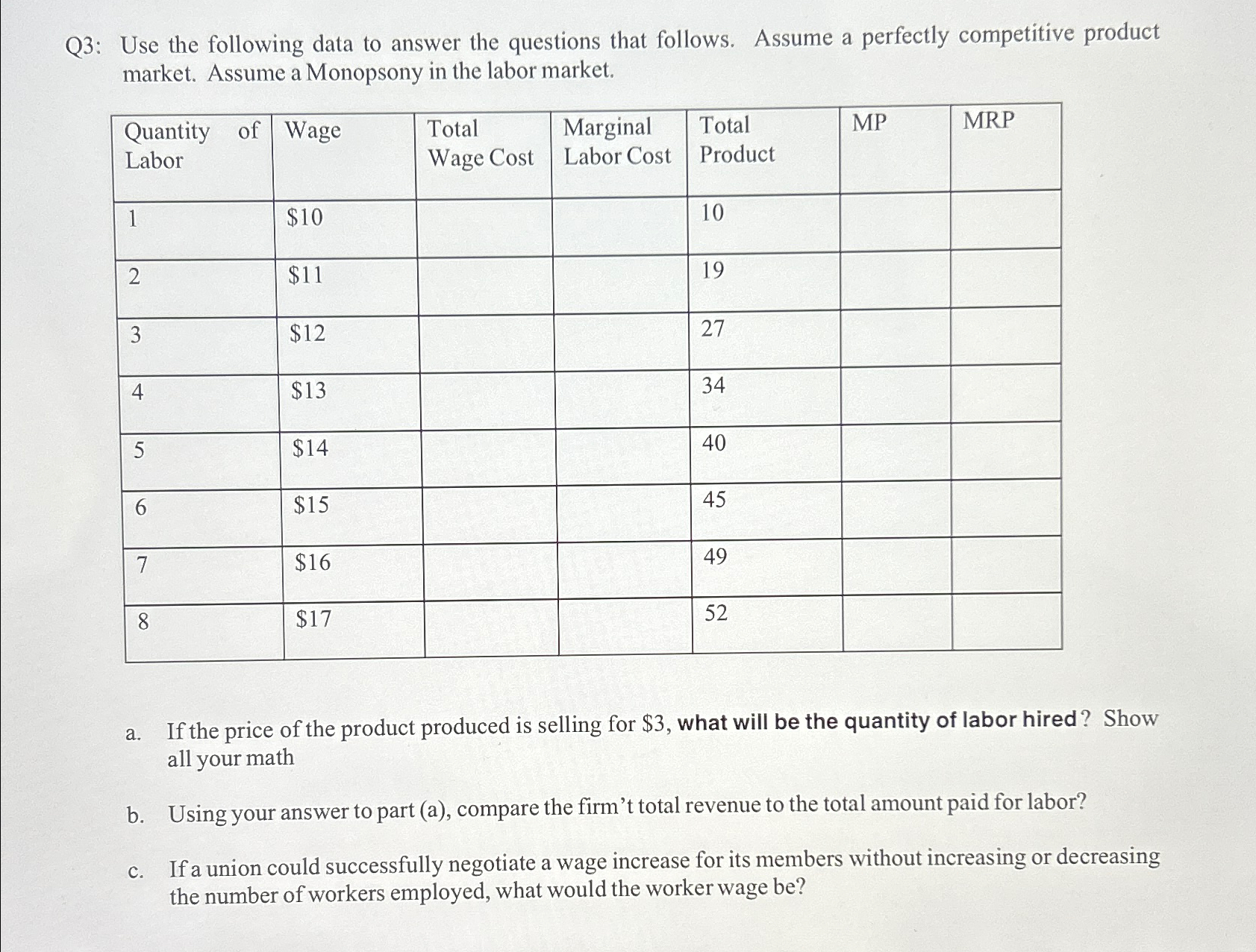 Q3: Use the following data to answer the questions that follows. Assume a perfectly competitive product market. Assume a Monopsony in the labor market.

| Quantity of Labor | Wage | Total Wage Cost | Marginal Labor Cost | Total Product | MP | MRP |
|---|---|---|---|---|---|---|
| 1 | \$10 | | | 10 | | |
| 2 | \$11 | | | 19 | | |
| 3 | \$12 | | | 27 | | |
| 4 | \$13 | | | 34 | | |
| 5 | \$14 | | | 40 | | |
| 6 | \$15 | | | 45 | | |
| 7 | \$16 | | | 49 | | |
| 8 | \$17 | | | 52 | | |

a. If the price of the product produced is selling for \$3, what will be the quantity of labor hired? Show all your math

b. Using your answer to part (a), compare the firm't total revenue to the total amount paid for labor?

c. If a union could successfully negotiate a wage increase for its members without increasing or decreasing the number of workers employed, what would the worker wage be?